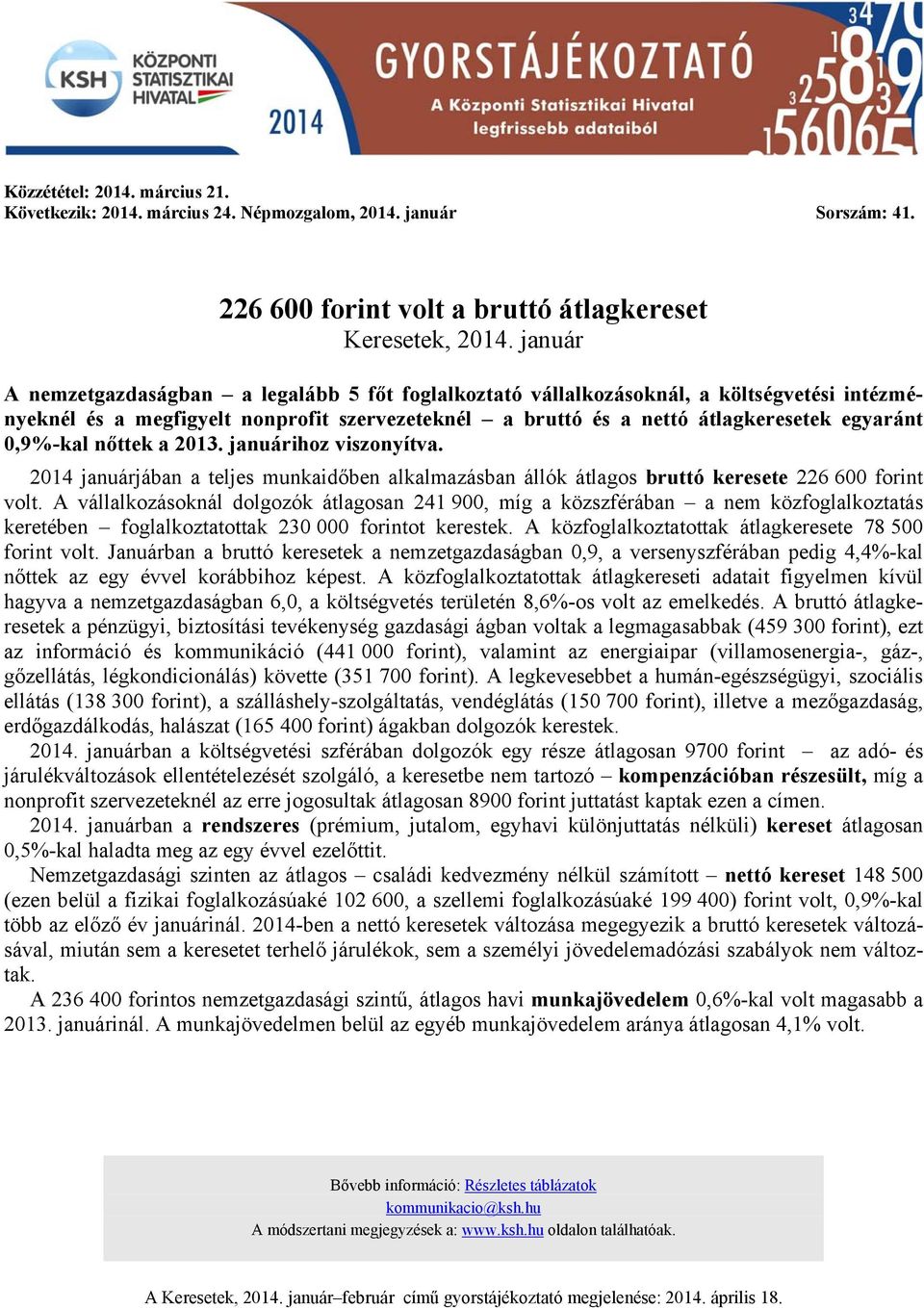 KSH KÖZPONTI STATISZTIKAI HIVATAL

2014

GYORSTÁJÉKOZTATÓ
A Központi Statisztikai Hivatal legfrissebb adataiból

Közzététel: 2014. március 21.
Következik: 2014. március 24. Népmozgalom, 2014. január Sorszám: 41.

226 600 forint volt a bruttó átlagkereset
Keresetek, 2014. január

A nemzetgazdaságban – a legalább 5 főt foglalkoztató vállalkozásoknál, a költségvetési intézményeknél és a megfigyelt nonprofit szervezeteknél – a bruttó és a nettó átlagkeresetek egyaránt 0,9%-kal nőttek a 2013. januárihoz viszonyítva.

2014 januárjában a teljes munkaidőben alkalmazásban állók átlagos bruttó keresete 226 600 forint volt. A vállalkozásoknál dolgozók átlagosan 241 900, míg a közszférában – a nem közfoglalkoztatás keretében – foglalkoztatottak 230 000 forintot kerestek. A közfoglalkoztatottak átlagkeresete 78 500 forint volt. Januárban a bruttó keresetek a nemzetgazdaságban 0,9, a versenyszférában pedig 4,4%-kal nőttek az egy évvel korábbihoz képest. A közfoglalkoztatottak átlagkereseti adatait figyelmen kívül hagyva a nemzetgazdaságban 6,0, a költségvetés területén 8,6%-os volt az emelkedés. A bruttó átlagkeresetek a pénzügyi, biztosítási tevékenység gazdasági ágban voltak a legmagasabbak (459 300 forint), ezt az információ és kommunikáció (441 000 forint), valamint az energiaipar (villamosenergia-, gáz-, gőzellátás, légkondicionálás) követte (351 700 forint). A legkevesebbet a humán-egészségügyi, szociális ellátás (138 300 forint), a szálláshely-szolgáltatás, vendéglátás (150 700 forint), illetve a mezőgazdaság, erdőgazdálkodás, halászat (165 400 forint) ágakban dolgozók kerestek.

2014. januárban a költségvetési szférában dolgozók egy része átlagosan 9700 forint – az adó- és járulékváltozások ellentételezését szolgáló, a keresetbe nem tartozó – kompenzációban részesült, míg a nonprofit szervezeteknél az erre jogosultak átlagosan 8900 forint juttatást kaptak ezen a címen.

2014. januárban a rendszeres (prémium, jutalom, egyhavi különjuttatás nélküli) kereset átlagosan 0,5%-kal haladta meg az egy évvel ezelőttit.

Nemzetgazdasági szinten az átlagos – családi kedvezmény nélkül számított – nettó kereset 148 500 (ezen belül a fizikai foglalkozásúaké 102 600, a szellemi foglalkozásúaké 199 400) forint volt, 0,9%-kal több az előző év januárinál. 2014-ben a nettó keresetek változása megegyezik a bruttó keresetek változásával, miután sem a keresetet terhelő járulékok, sem a személyi jövedelemadózási szabályok nem változtak.

A 236 400 forintos nemzetgazdasági szintű, átlagos havi munkajövedelem 0,6%-kal volt magasabb a 2013. januárinál. A munkajövedelmen belül az egyéb munkajövedelem aránya átlagosan 4,1% volt.

Bővebb információ: Részletes táblázatok
kommunikacio@ksh.hu
A módszertani megjegyzések a: www.ksh.hu oldalon találhatóak.

A Keresetek, 2014. január–február című gyorstájékoztató megjelenése: 2014. április 18.